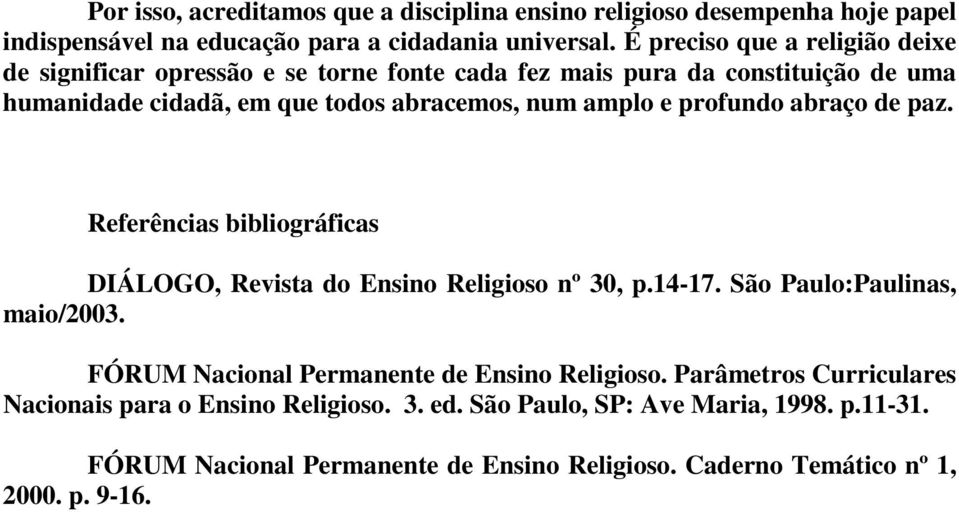 Por isso, acreditamos que a disciplina ensino religioso desempenha hoje papel indispensável na educação para a cidadania universal. É preciso que a religião deixe de significar opressão e se torne fonte cada fez mais pura da constituição de uma humanidade cidadã, em que todos abracemos, num amplo e profundo abraço de paz.

Referências bibliográficas

DIÁLOGO, Revista do Ensino Religioso nº 30, p.14-17. São Paulo:Paulinas, maio/2003.

FÓRUM Nacional Permanente de Ensino Religioso. Parâmetros Curriculares Nacionais para o Ensino Religioso. 3. ed. São Paulo, SP: Ave Maria, 1998. p.11-31.

FÓRUM Nacional Permanente de Ensino Religioso. Caderno Temático nº 1, 2000. p. 9-16.